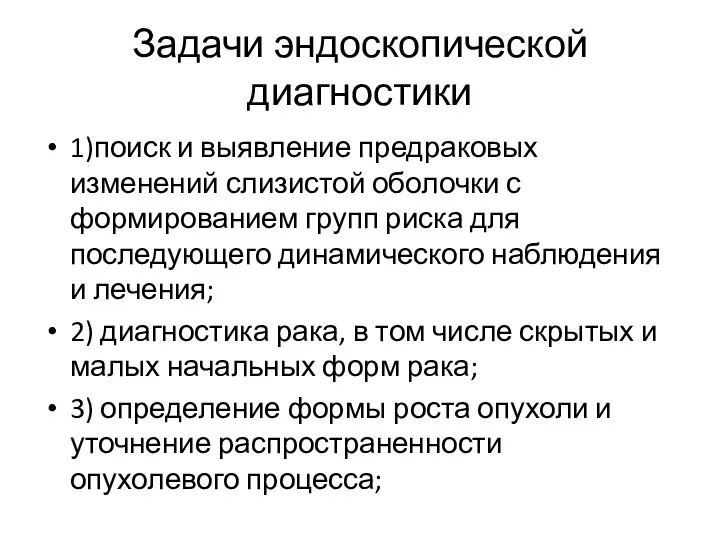 Задачи эндоскопической диагностики

• 1)поиск и выявление предраковых изменений слизистой оболочки с формированием групп риска для последующего динамического наблюдения и лечения;
• 2) диагностика рака, в том числе скрытых и малых начальных форм рака;
• 3) определение формы роста опухоли и уточнение распространенности опухолевого процесса;